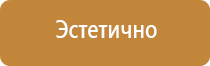 Эстетично